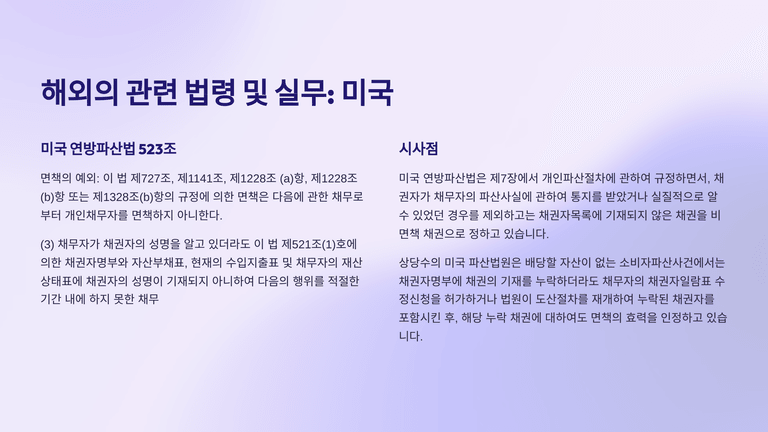 해외의 관련 법령 및 실무: 미국

미국 연방파산법 523조

면책의 예외: 이 법 제727조, 제1141조, 제1228조 (a)항, 제1228조 (b)항 또는 제1328조(b)항의 규정에 의한 면책은 다음에 관한 채무로부터 개인채무자를 면책하지 아니한다.

(3) 채무자가 채권자의 성명을 알고 있더라도 이 법 제521조(1)호에 의한 채권자명부와 자산부채표, 현재의 수입지출표 및 채무자의 재산상태표에 채권자의 성명이 기재되지 아니하여 다음의 행위를 적절한 기간 내에 하지 못한 채무

시사점

미국 연방파산법은 제7장에서 개인파산절차에 관하여 규정하면서, 채권자가 채무자의 파산사실에 관하여 통지를 받았거나 실질적으로 알 수 있었던 경우를 제외하고는 채권자목록에 기재되지 않은 채권을 비면책 채권으로 정하고 있습니다.

상당수의 미국 파산법원은 배당할 자산이 없는 소비자파산사건에서는 채권자명부에 채권의 기재를 누락하더라도 채무자의 채권자일람표 수정신청을 허가하거나 법원이 도산절차를 재개하여 누락된 채권자를 포함시킨 후, 해당 누락 채권에 대하여도 면책의 효력을 인정하고 있습니다.